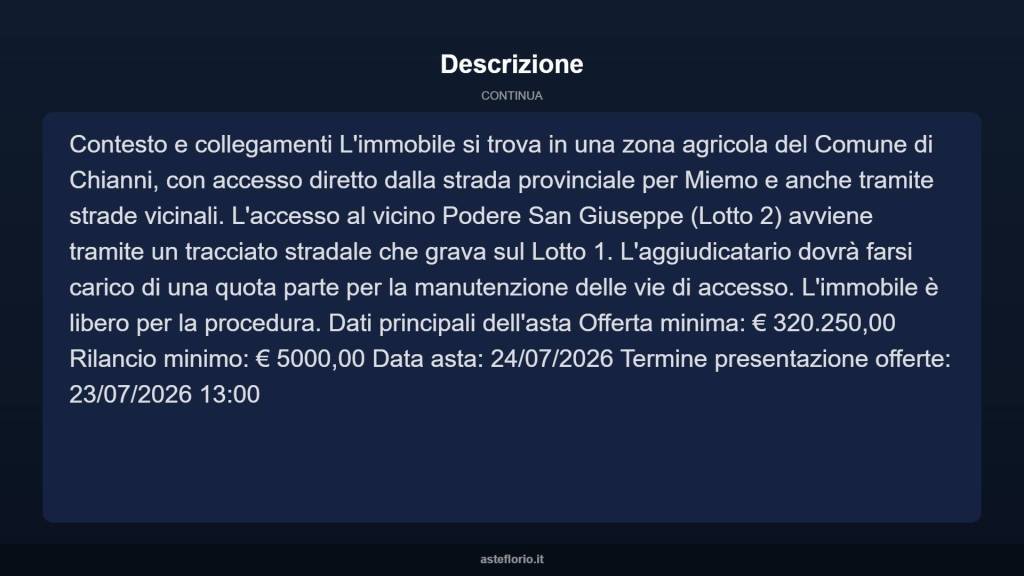 Descrizione

CONTINUA

Contesto e collegamenti L'immobile si trova in una zona agricola del Comune di Chianni, con accesso diretto dalla strada provinciale per Miemo e anche tramite strade vicinali. L'accesso al vicino Podere San Giuseppe (Lotto 2) avviene tramite un tracciato stradale che grava sul Lotto 1. L'aggiudicatario dovrà farsi carico di una quota parte per la manutenzione delle vie di accesso. L'immobile è libero per la procedura. Dati principali dell'asta Offerta minima: € 320.250,00 Rilancio minimo: € 5000,00 Data asta: 24/07/2026 Termine presentazione offerte: 23/07/2026 13:00

asteflorio.it